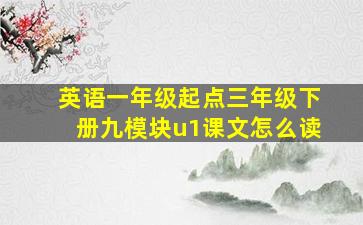 英语一年级起点三年级下册九模块u1课文怎么读